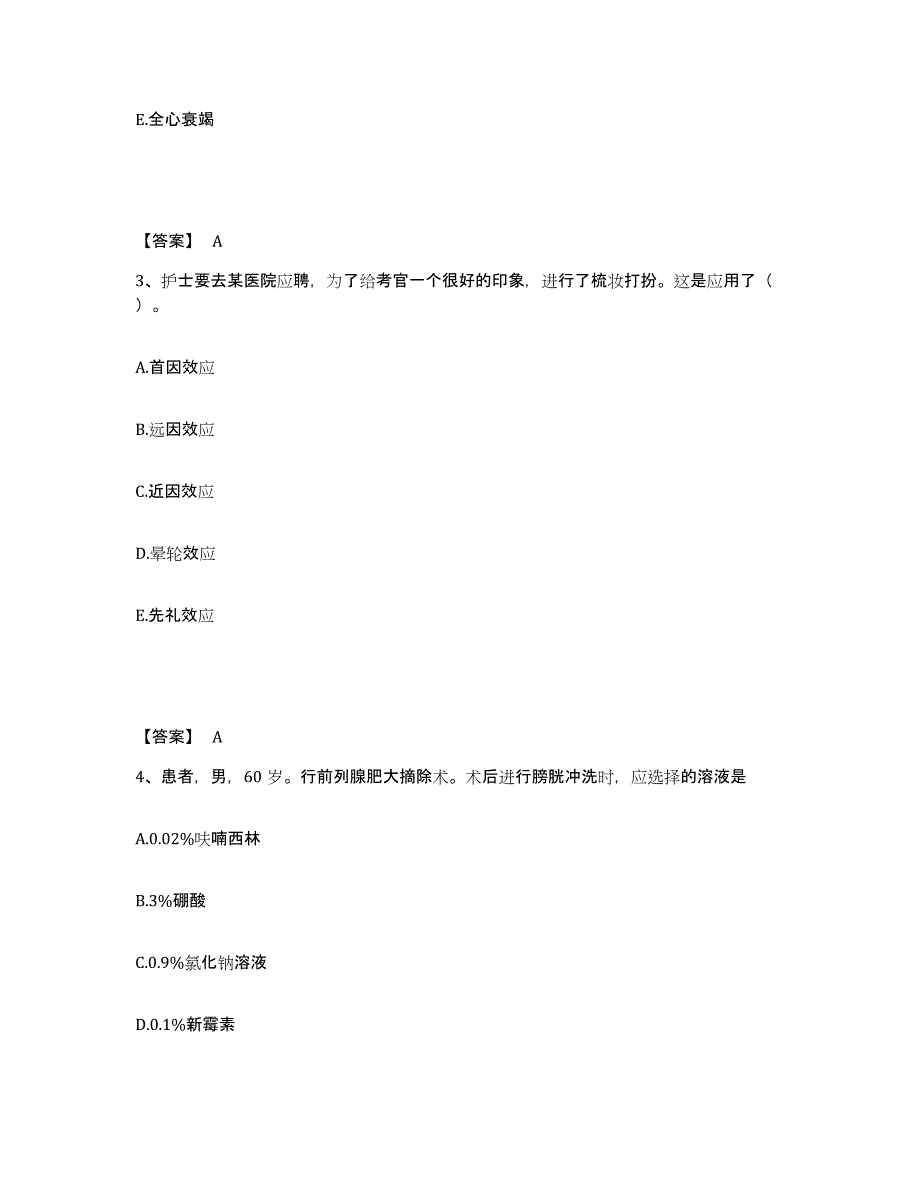 E.全心衰竭

【答案】 A

3、护士要去某医院应聘，为了给考官一个很好的印象，进行了梳妆打扮。这是应用了（ ）。

A.首因效应

B.远因效应

C.近因效应

D.晕轮效应

E.先礼效应

【答案】 A

4、患者，男，60 岁。行前列腺肥大摘除术。术后进行膀胱冲洗时，应选择的溶液是

A.0.02%呋喃西林

B.3%硼酸

C.0.9%氯化钠溶液

D.0.1%新霉素